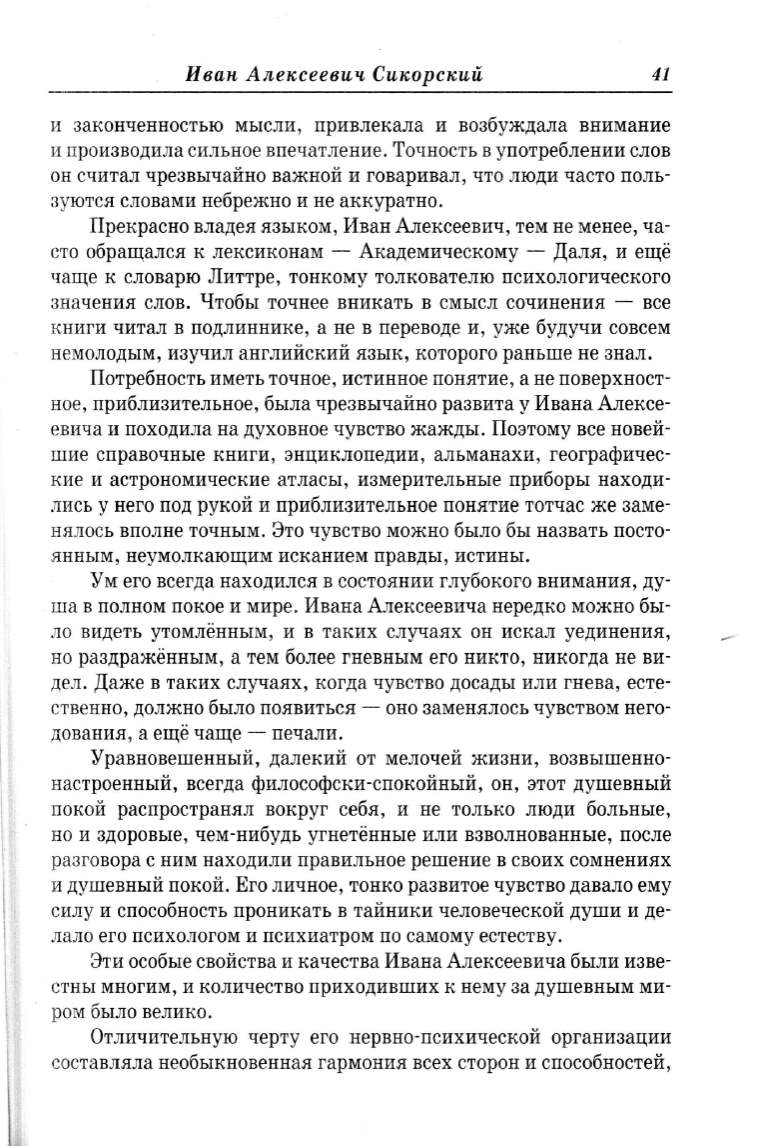 Иван Алексеевич Сикорский 41

и законченностью мысли, привлекала и возбуждала внимание и производила сильное впечатление. Точность в употреблении слов он считал чрезвычайно важной и говаривал, что люди часто пользуются словами небрежно и не аккуратно.

Прекрасно владея языком, Иван Алексеевич, тем не менее, часто обращался к лексиконам — Академическому — Даля, и ещё чаще к словарю Литтре, тонкому толкователю психологического значения слов. Чтобы точнее вникать в смысл сочинения — все книги читал в подлиннике, а не в переводе и, уже будучи совсем немолодым, изучил английский язык, которого раньше не знал.

Потребность иметь точное, истинное понятие, а не поверхностное, приблизительное, была чрезвычайно развита у Ивана Алексеевича и походила на духовное чувство жажды. Поэтому все новейшие справочные книги, энциклопедии, альманахи, географические и астрономические атласы, измерительные приборы находились у него под рукой и приблизительное понятие тотчас же заменялось вполне точным. Это чувство можно было бы назвать постоянным, неумолкающим исканием правды, истины.

Ум его всегда находился в состоянии глубокого внимания, душа в полном покое и мире. Ивана Алексеевича нередко можно было видеть утомлённым, и в таких случаях он искал уединения, но раздражённым, а тем более гневным его никто, никогда не видел. Даже в таких случаях, когда чувство досады или гнева, естественно, должно было появиться — оно заменялось чувством негодования, а ещё чаще — печали.

Уравновешенный, далекий от мелочей жизни, возвышенно-настроенный, всегда философски-спокойный, он, этот душевный покой распространял вокруг себя, и не только люди больные, но и здоровые, чем-нибудь угнетённые или взволнованные, после разговора с ним находили правильное решение в своих сомнениях и душевный покой. Его личное, тонко развитое чувство давало ему силу и способность проникать в тайники человеческой души и делало его психологом и психиатром по самому естеству.

Эти особые свойства и качества Ивана Алексеевича были известны многим, и количество приходивших к нему за душевным миром было велико.

Отличительную черту его нервно-психической организации составляла необыкновенная гармония всех сторон и способностей,